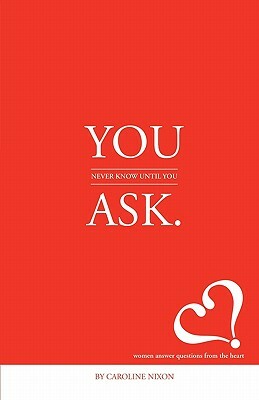 YOU

NEVER KNOW UNTIL YOU

ASK.

women answer questions from the heart

BY CAROLINE NIXON